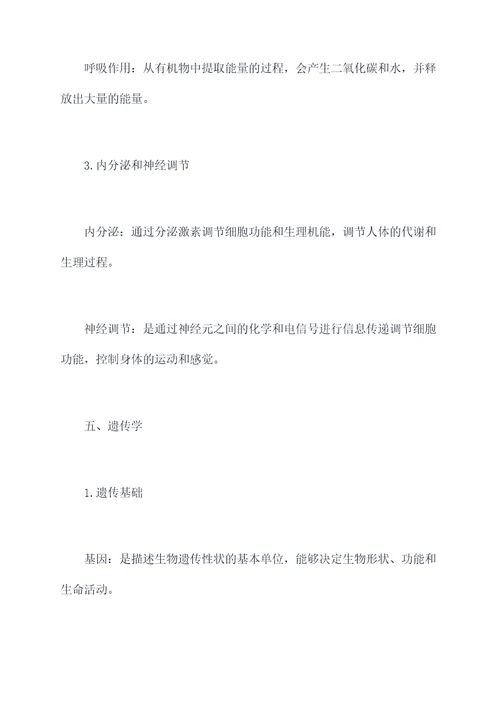 呼吸作用：从有机物中提取能量的过程，会产生二氧化碳和水，并释放出大量的能量。

3. 内分泌和神经调节

内分泌：通过分泌激素调节细胞功能和生理机能，调节人体的代谢和生理过程。

神经调节：是通过神经元之间的化学和电信号进行信息传递调节细胞功能，控制身体的运动和感觉。

五、遗传学

1. 遗传基础

基因：是描述生物遗传性状的基本单位，能够决定生物形状、功能和生命活动。